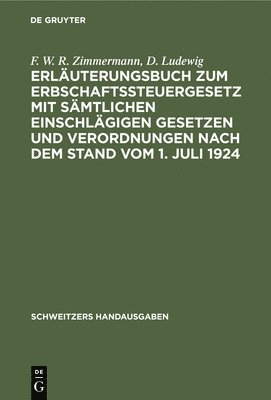 DE GRUYTER

F. W. R. Zimmermann, D. Ludewig

ERLÄUTERUNGSBUCH ZUM ERBSCHAFTSSTEUERGESETZ MIT SÄMTLICHEN EINSCHLÄGIGEN GESETZEN UND VERORDNUNGEN NACH DEM STAND VOM 1. JULI 1924

SCHWEITZERS HANDAUSGABEN

DE G